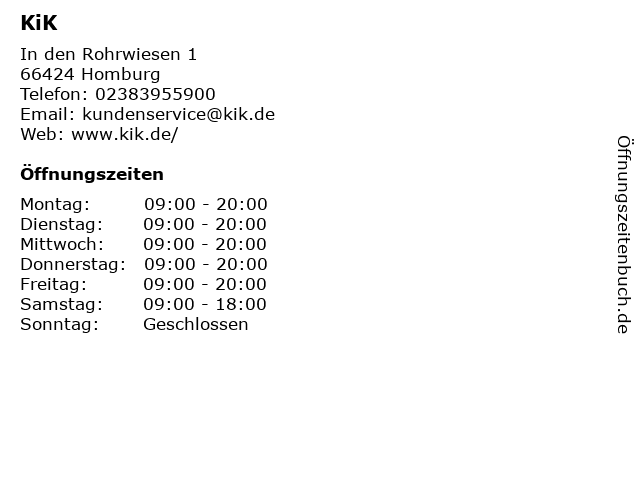 KiK

In den Rohrwiesen 1
66424 Homburg
Telefon: 02383955900
Email: kundenservice@kik.de
Web: www.kik.de/

Öffnungszeiten

Montag: 09:00 - 20:00
Dienstag: 09:00 - 20:00
Mittwoch: 09:00 - 20:00
Donnerstag: 09:00 - 20:00
Freitag: 09:00 - 20:00
Samstag: 09:00 - 18:00
Sonntag: Geschlossen

Öffnungszeitenbuch.de